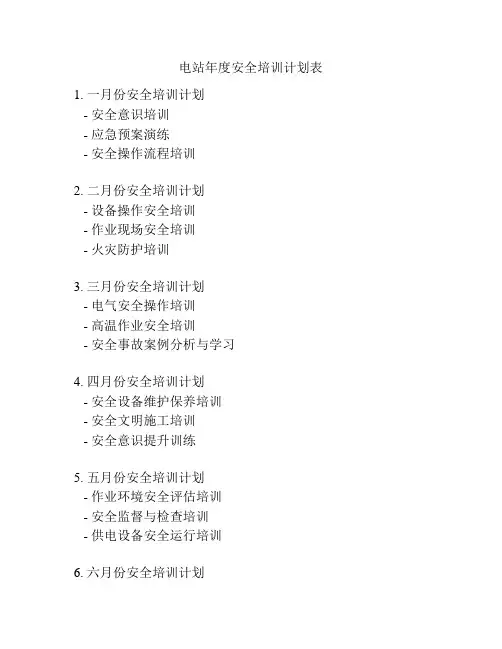 电站年度安全培训计划表

1. 一月份安全培训计划
- 安全意识培训
- 应急预案演练
- 安全操作流程培训

2. 二月份安全培训计划
- 设备操作安全培训
- 作业现场安全培训
- 火灾防护培训

3. 三月份安全培训计划
- 电气安全操作培训
- 高温作业安全培训
- 安全事故案例分析与学习

4. 四月份安全培训计划
- 安全设备维护保养培训
- 安全文明施工培训
- 安全意识提升训练

5. 五月份安全培训计划
- 作业环境安全评估培训
- 安全监督与检查培训
- 供电设备安全运行培训

6. 六月份安全培训计划